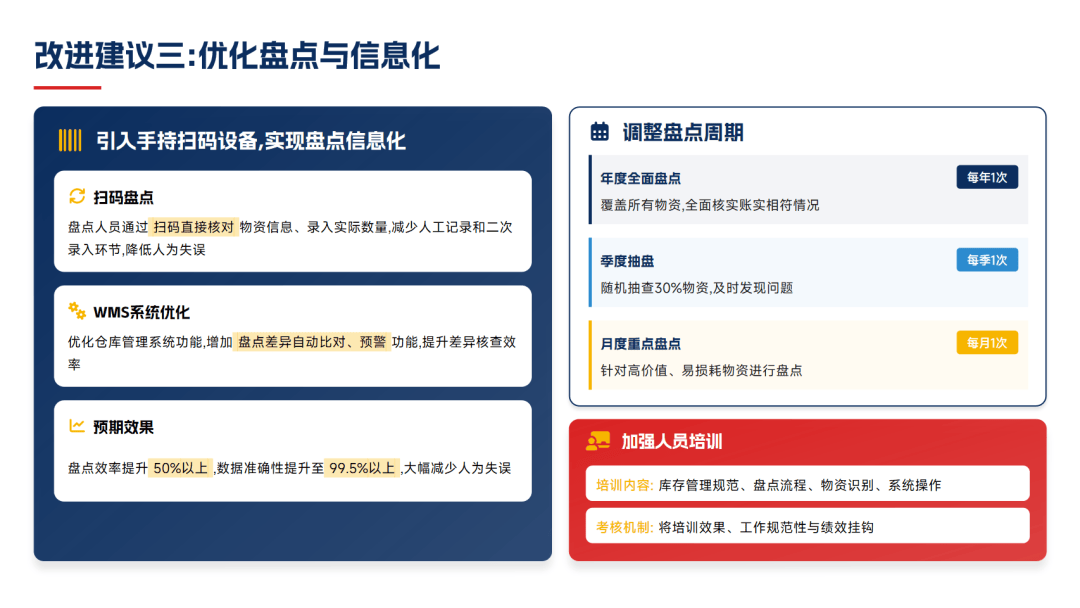 改进建议三:优化盘点与信息化

引入手持扫码设备,实现盘点信息化

扫码盘点

盘点人员通过 扫码直接核对 物资信息、录入实际数量,减少人工记录和二次录入环节,降低人为失误

WMS系统优化

优化仓库管理系统功能,增加 盘点差异自动比对、预警 功能,提升差异核查效率

预期效果

盘点效率提升 50%以上 ,数据准确性提升至 99.5%以上 ,大幅减少人为失误

调整盘点周期

年度全面盘点 每年1次

覆盖所有物资,全面核实账实相符情况

季度抽盘 每季1次

随机抽查30%物资,及时发现问题

月度重点盘点 每月1次

针对高价值、易损耗物资进行盘点

加强人员培训

培训内容: 库存管理规范、盘点流程、物资识别、系统操作

考核机制: 将培训效果、工作规范性与绩效挂钩